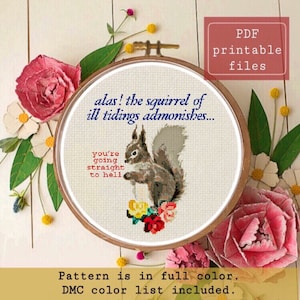 PDF printable files

alas! the squirrel of ill tidings admonishes...

you're going straight to hell

Pattern is in full color. DMC color list included.